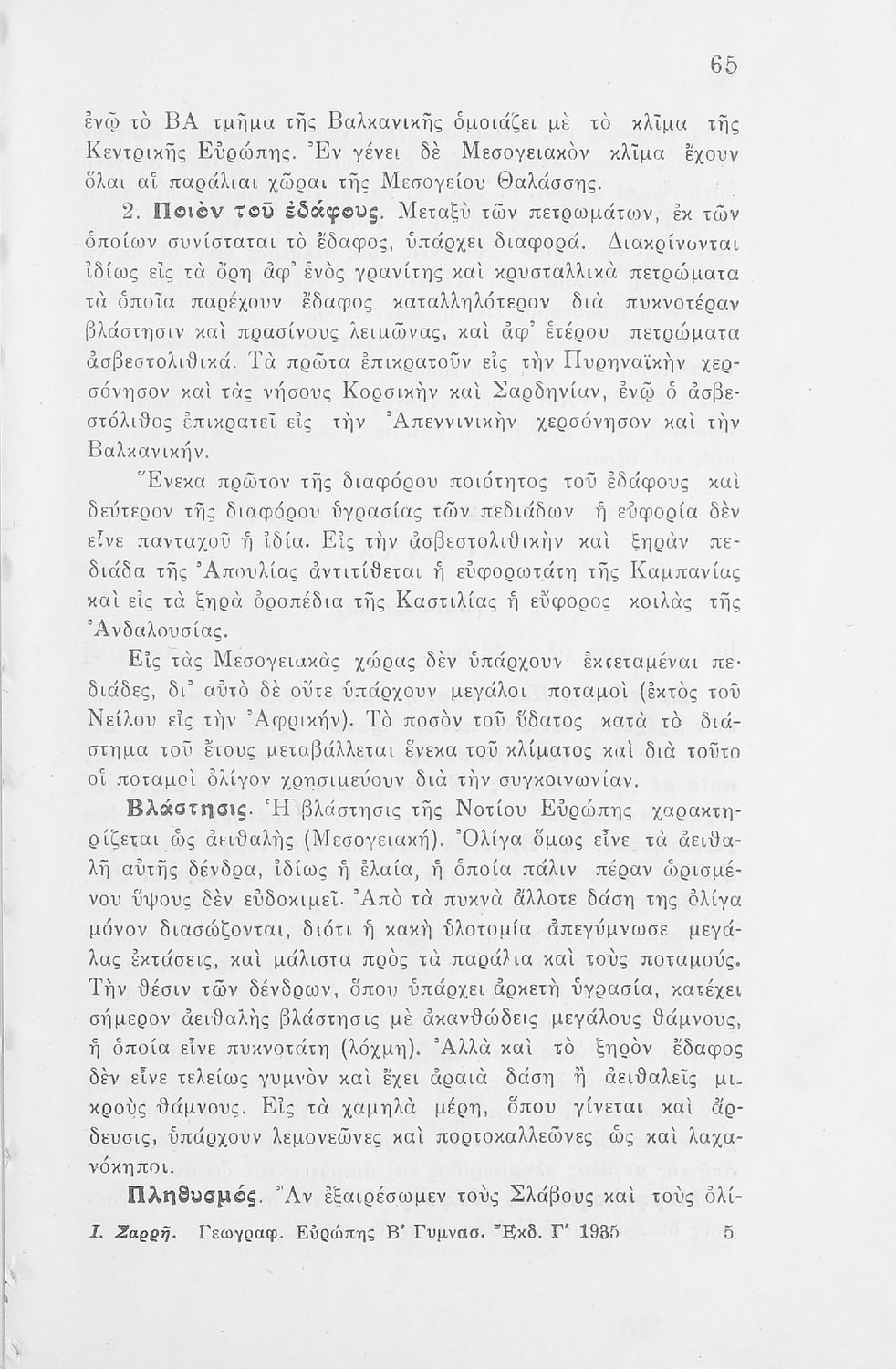 65

ἐνῷ τὸ ΒΑ τμῆμα τῆς Βαλκανικῆς ὁμοιάζει μὲ τὸ κλῖμα τῆς Κεντρικῆς Εὐρώπης. Ἐν γένει δὲ Μεσογειακὸν κλῖμα ἔχουν ὅλαι αἱ παράλιαι χῶραι τῆς Μεσογείου Θαλάσσης.

2. Ποιὸν τοῦ ἐδάφους. Μεταξὺ τῶν πετρωμάτων, ἐκ τῶν ὁποίων συνίσταται τὸ ἔδαφος, ὑπάρχει διαφορά. Διακρίνονται ἰδίως εἰς τὰ ὄρη ἀφ' ἑνὸς γρανίτης καὶ κρυσταλλικὰ πετρώματα τὰ ὁποῖα παρέχουν ἔδαφος καταλληλότερον διὰ πυκνοτέραν βλάστησιν καὶ πρασίνους λειμῶνας, καὶ ἀφ' ἑτέρου πετρώματα ἀσβεστολιθικά. Τὰ πρῶτα ἐπικρατοῦν εἰς τὴν Πυρηναϊκὴν χερσόνησον καὶ τὰς νήσους Κορσικὴν καὶ Σαρδηνίαν, ἐνῷ ὁ ἀσβεστόλιθος ἐπικρατεῖ εἰς τὴν Ἀπεννινικὴν χερσόνησον καὶ τὴν Βαλκανικήν.

Ἕνεκα πρῶτον τῆς διαφόρου ποιότητος τοῦ ἐδάφους καὶ δεύτερον τῆς διαφόρου ὑγρασίας τῶν πεδιάδων ἡ εὐφορία δὲν εἶνε πανταχοῦ ἡ ἰδία. Εἰς τὴν ἀσβεστολιθικὴν καὶ ξηρὰν πεδιάδα τῆς Ἀπουλίας ἀντιτίθεται ἡ εὐφορωτάτη τῆς Καμπανίας καὶ εἰς τὰ ξηρὰ ὀροπέδια τῆς Καστιλίας ἡ εὔφορος κοιλὰς τῆς Ἀνδαλουσίας.

Εἰς τὰς Μεσογειακὰς χώρας δὲν ὑπάρχουν ἐκτεταμέναι πεδιάδες, δι' αὐτὸ δὲ οὔτε ὑπάρχουν μεγάλοι ποταμοὶ (ἐκτὸς τοῦ Νείλου εἰς τὴν Ἀφρικήν). Τὸ ποσὸν τοῦ ὕδατος κατὰ τὸ διάστημα τοῦ ἔτους μεταβάλλεται ἕνεκα τοῦ κλίματος καὶ διὰ τοῦτο οἱ ποταμοὶ ὀλίγον χρησιμεύουν διὰ τὴν συγκοινωνίαν.

Βλάστησις. Ἡ βλάστησις τῆς Νοτίου Εὐρώπης χαρακτηρίζεται ὡς ἀειθαλὴς (Μεσογειακή). Ὀλίγα ὅμως εἶνε τὰ ἀειθαλῆ αὐτῆς δένδρα, ἰδίως ἡ ἐλαία, ἡ ὁποία πάλιν πέραν ὡρισμένου ὕψους δὲν εὐδοκιμεῖ. Ἀπὸ τὰ πυκνὰ ἄλλοτε δάση της ὀλίγα μόνον διασώζονται, διότι ἡ κακὴ ὑλοτομία ἀπεγύμνωσε μεγάλας ἐκτάσεις, καὶ μάλιστα πρὸς τὰ παράλια καὶ τοὺς ποταμούς. Τὴν θέσιν τῶν δένδρων, ὅπου ὑπάρχει ἀρκετὴ ὑγρασία, κατέχει σήμερον ἀειθαλὴς βλάστησις μὲ ἀκανθώδεις μεγάλους θάμνους, ἡ ὁποία εἶνε πυκνοτάτη (λόχμη). Ἀλλὰ καὶ τὸ ξηρὸν ἔδαφος δὲν εἶνε τελείως γυμνὸν καὶ ἔχει ἀραιὰ δάση ἢ ἀειθαλεῖς μικροὺς θάμνους. Εἰς τὰ χαμηλὰ μέρη, ὅπου γίνεται καὶ ἄρδευσις, ὑπάρχουν λεμονεῶνες καὶ πορτοκαλλεῶνες ὡς καὶ λαχανόκηποι.

Πληθυσμός. Ἂν ἐξαιρέσωμεν τοὺς Σλάβους καὶ τοὺς ὀλί-

Ι. Σαρρῆ. Γεωγραφ. Εὐρώπης Β' Γυμνασ. Ἔκδ. Γ' 1935    5